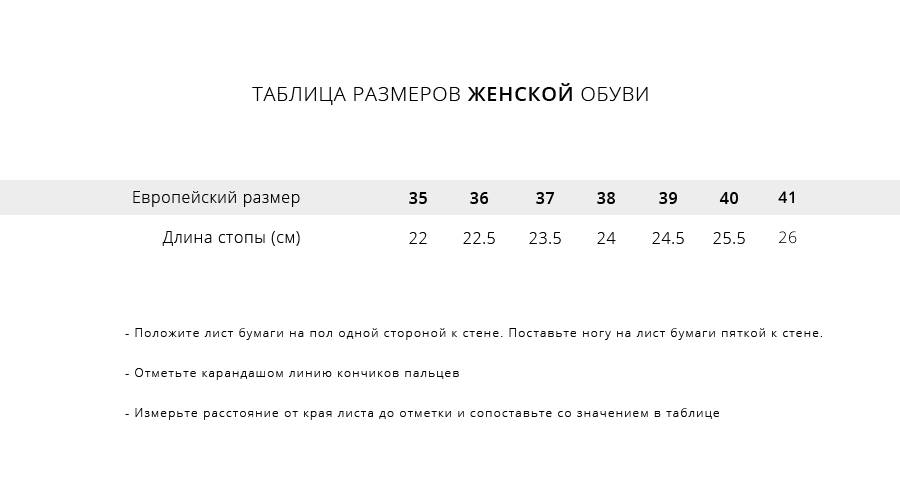 ТАБЛИЦА РАЗМЕРОВ ЖЕНСКОЙ ОБУВИ

| Европейский размер | 35 | 36 | 37 | 38 | 39 | 40 | 41 |
|---|---|---|---|---|---|---|---|
| Длина стопы (см) | 22 | 22.5 | 23.5 | 24 | 24.5 | 25.5 | 26 |

- Положите лист бумаги на пол одной стороной к стене. Поставьте ногу на лист бумаги пяткой к стене.

- Отметьте карандашом линию кончиков пальцев

- Измерьте расстояние от края листа до отметки и сопоставьте со значением в таблице